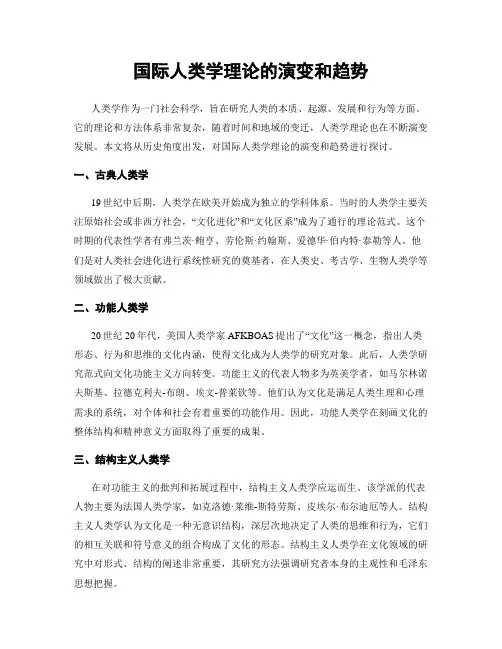 国际人类学理论的演变和趋势

人类学作为一门社会科学，旨在研究人类的本质、起源、发展和行为等方面。它的理论和方法体系非常复杂，随着时间和地域的变迁，人类学理论也在不断演变发展。本文将从历史角度出发，对国际人类学理论的演变和趋势进行探讨。

一、古典人类学

19世纪中后期，人类学在欧美开始成为独立的学科体系。当时的人类学主要关注原始社会或非西方社会，“文化进化”和“文化区系”成为了通行的理论范式。这个时期的代表性学者有弗兰茨·鲍亨、劳伦斯·约翰斯、爱德华·伯内特·泰勒等人。他们是对人类社会进化进行系统性研究的奠基者，在人类史、考古学、生物人类学等领域做出了极大贡献。

二、功能人类学

20世纪20年代，美国人类学家AFKBOAS提出了“文化”这一概念，指出人类形态、行为和思维的文化内涵，使得文化成为人类学的研究对象。此后，人类学研究范式向文化功能主义方向转变。功能主义的代表人物多为英美学者，如马尔林诺夫斯基、拉德克利夫-布朗、埃文-普莱钦等。他们认为文化是满足人类生理和心理需求的系统，对个体和社会有着重要的功能作用。因此，功能人类学在刻画文化的整体结构和精神意义方面取得了重要的成果。

三、结构主义人类学

在对功能主义的批判和拓展过程中，结构主义人类学应运而生。该学派的代表人物主要为法国人类学家，如克洛德·莱维-斯特劳斯、皮埃尔·布尔迪厄等人。结构主义人类学认为文化是一种无意识结构，深层次地决定了人类的思维和行为，它们的相互关联和符号意义的组合构成了文化的形态。结构主义人类学在文化领域的研究中对形式、结构的阐述非常重要，其研究方法强调研究者本身的主观性和毛泽东思想把握。